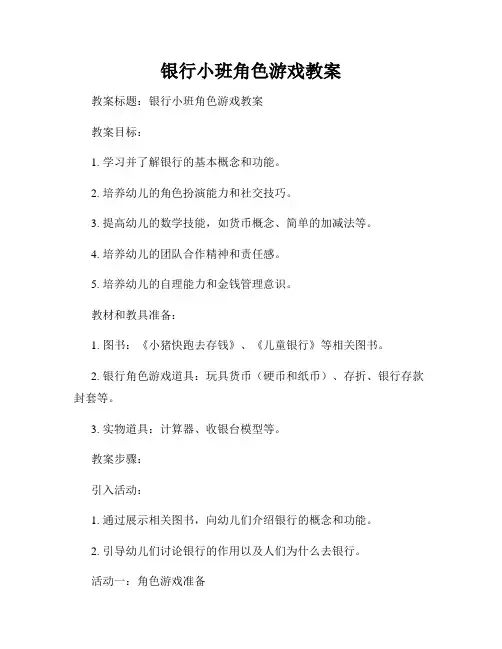 银行小班角色游戏教案

教案标题：银行小班角色游戏教案

教案目标：

1. 学习并了解银行的基本概念和功能。

2. 培养幼儿的角色扮演能力和社交技巧。

3. 提高幼儿的数学技能，如货币概念、简单的加减法等。

4. 培养幼儿的团队合作精神和责任感。

5. 培养幼儿的自理能力和金钱管理意识。

教材和教具准备：

1. 图书：《小猪快跑去存钱》、《儿童银行》等相关图书。

2. 银行角色游戏道具：玩具货币（硬币和纸币）、存折、银行存款封套等。

3. 实物道具：计算器、收银台模型等。

教案步骤：

引入活动：

1. 通过展示相关图书，向幼儿们介绍银行的概念和功能。

2. 引导幼儿们讨论银行的作用以及人们为什么去银行。

活动一：角色游戏准备